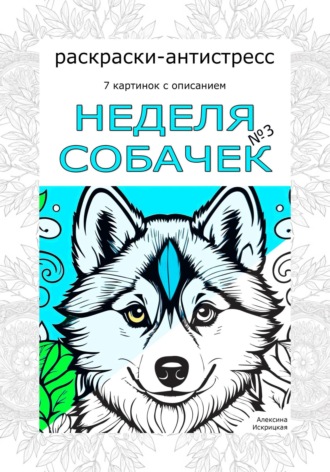 раскраски-антистресс

7 картинок с описанием

НЕДЕЛЯ №3 СОБАЧЕК

Алексина Искрицкая